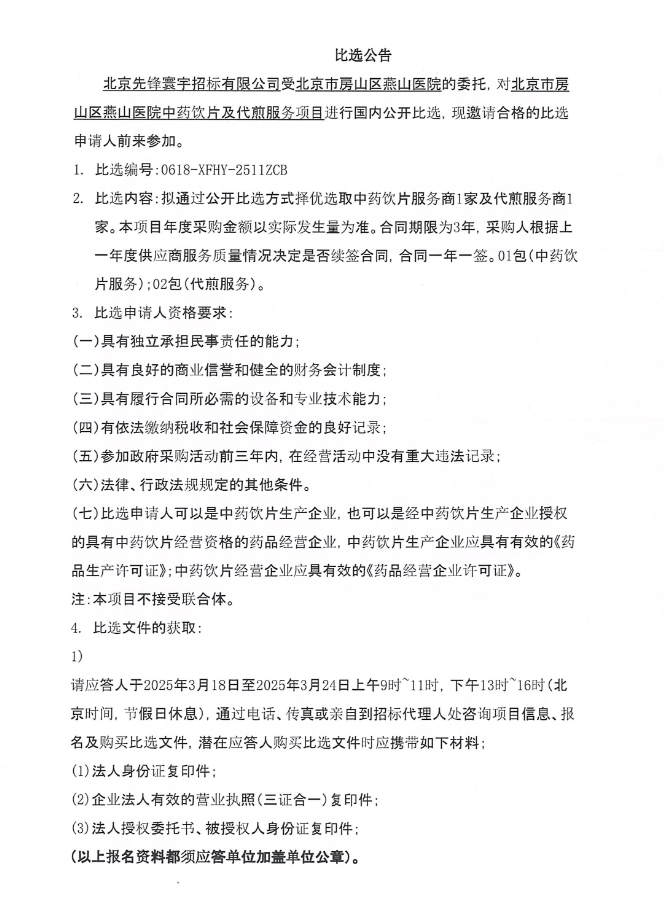 比选公告

北京先锋寰宇招标有限公司受北京市房山区燕山医院的委托，对北京市房山区燕山医院中药饮片及代煎服务项目进行国内公开比选，现邀请合格的比选申请人前来参加。

1. 比选编号：0618-XFHY-2511ZCB

2. 比选内容：拟通过公开比选方式择优选取中药饮片服务商1家及代煎服务商1家。本项目年度采购金额以实际发生量为准。合同期限为3年，采购人根据上一年度供应商服务质量情况决定是否续签合同，合同一年一签。01包（中药饮片服务）；02包（代煎服务）。

3. 比选申请人资格要求：

（一）具有独立承担民事责任的能力；

（二）具有良好的商业信誉和健全的财务会计制度；

（三）具有履行合同所必需的设备和专业技术能力；

（四）有依法缴纳税收和社会保障资金的良好记录；

（五）参加政府采购活动前三年内，在经营活动中没有重大违法记录；

（六）法律、行政法规规定的其他条件。

（七）比选申请人可以是中药饮片生产企业，也可以是经中药饮片生产企业授权的具有中药饮片经营资格的药品经营企业，中药饮片生产企业应具有有效的《药品生产许可证》；中药饮片经营企业应具有效的《药品经营企业许可证》。

注：本项目不接受联合体。

4. 比选文件的获取：

1）

请应答人于2025年3月18日至2025年3月24日上午9时~11时，下午13时~16时（北京时间，节假日休息），通过电话、传真或亲自到招标代理人处咨询项目信息、报名及购买比选文件，潜在应答人购买比选文件时应携带如下材料；

(1)法人身份证复印件；

(2)企业法人有效的营业执照（三证合一）复印件；

(3)法人授权委托书、被授权人身份证复印件；

（以上报名资料都须应答单位加盖单位公章）。